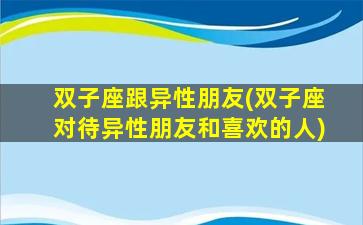 双子座跟异性朋友(双子座对待异性朋友和喜欢的人)